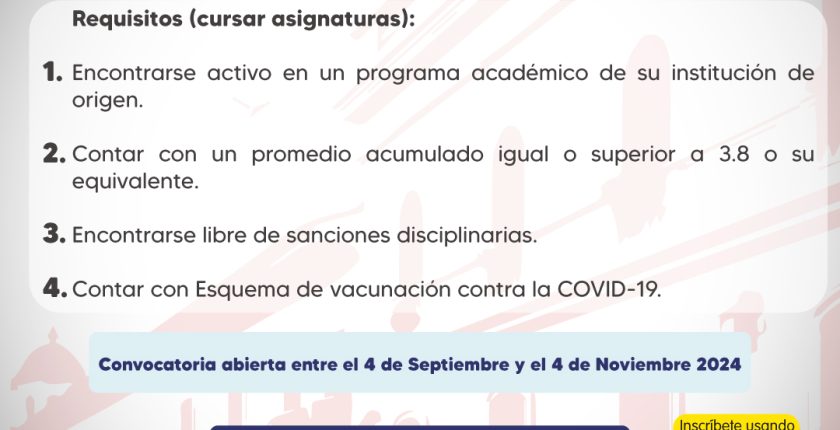 Requisitos (cursar asignaturas):

1. Encontrarse activo en un programa académico de su institución de origen.

2. Contar con un promedio acumulado igual o superior a 3.8 o su equivalente.

3. Encontrarse libre de sanciones disciplinarias.

4. Contar con Esquema de vacunación contra la COVID-19.

Convocatoria abierta entre el 4 de Septiembre y el 4 de Noviembre 2024

Inscríbete usando